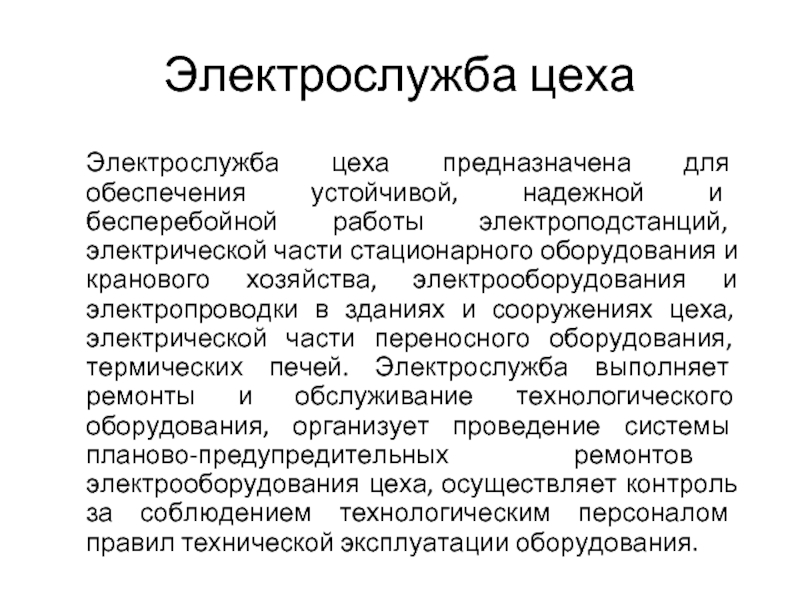 Электрослужба цеха

Электрослужба цеха предназначена для обеспечения устойчивой, надежной и бесперебойной работы электроподстанций, электрической части стационарного оборудования и кранового хозяйства, электрооборудования и электропроводки в зданиях и сооружениях цеха, электрической части переносного оборудования, термических печей. Электрослужба выполняет ремонты и обслуживание технологического оборудования, организует проведение системы планово-предупредительных ремонтов электрооборудования цеха, осуществляет контроль за соблюдением технологическим персоналом правил технической эксплуатации оборудования.